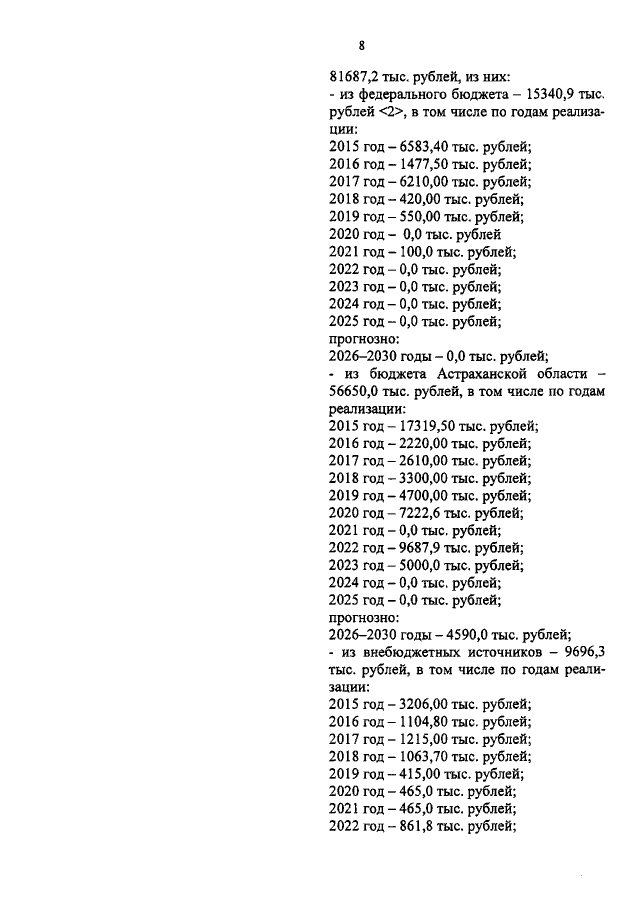 8

81687,2 тыс. рублей, из них:
- из федерального бюджета – 15340,9 тыс. рублей <2>, в том числе по годам реализации:
2015 год – 6583,40 тыс. рублей;
2016 год – 1477,50 тыс. рублей;
2017 год – 6210,00 тыс. рублей;
2018 год – 420,00 тыс. рублей;
2019 год – 550,00 тыс. рублей;
2020 год – 0,0 тыс. рублей
2021 год – 100,0 тыс. рублей;
2022 год – 0,0 тыс. рублей;
2023 год – 0,0 тыс. рублей;
2024 год – 0,0 тыс. рублей;
2025 год – 0,0 тыс. рублей;
прогнозно:
2026–2030 годы – 0,0 тыс. рублей;
- из бюджета Астраханской области – 56650,0 тыс. рублей, в том числе по годам реализации:
2015 год – 17319,50 тыс. рублей;
2016 год – 2220,00 тыс. рублей;
2017 год – 2610,00 тыс. рублей;
2018 год – 3300,00 тыс. рублей;
2019 год – 4700,00 тыс. рублей;
2020 год – 7222,6 тыс. рублей;
2021 год – 0,0 тыс. рублей;
2022 год – 9687,9 тыс. рублей;
2023 год – 5000,0 тыс. рублей;
2024 год – 0,0 тыс. рублей;
2025 год – 0,0 тыс. рублей;
прогнозно:
2026–2030 годы – 4590,0 тыс. рублей;
- из внебюджетных источников – 9696,3 тыс. рублей, в том числе по годам реализации:
2015 год – 3206,00 тыс. рублей;
2016 год – 1104,80 тыс. рублей;
2017 год – 1215,00 тыс. рублей;
2018 год – 1063,70 тыс. рублей;
2019 год – 415,00 тыс. рублей;
2020 год – 465,0 тыс. рублей;
2021 год – 465,0 тыс. рублей;
2022 год – 861,8 тыс. рублей;